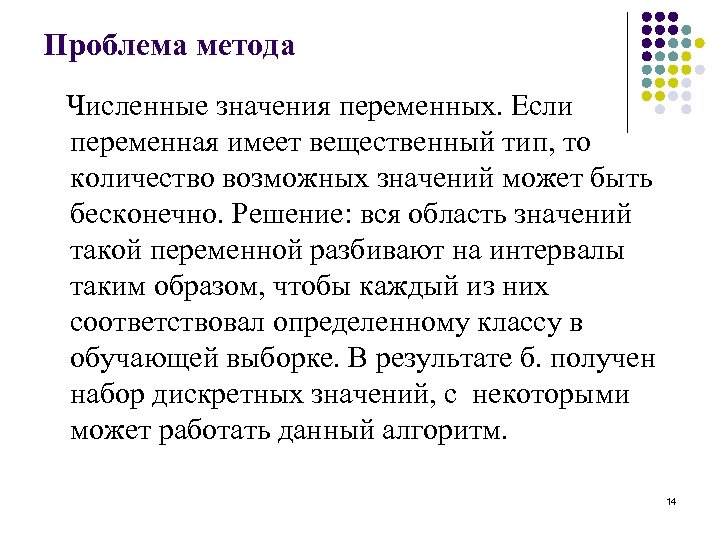 Проблема метода

Численные значения переменных. Если переменная имеет вещественный тип, то количество возможных значений может быть бесконечно. Решение: вся область значений такой переменной разбивают на интервалы таким образом, чтобы каждый из них соответствовал определенному классу в обучающей выборке. В результате б. получен набор дискретных значений, с некоторыми может работать данный алгоритм.

14